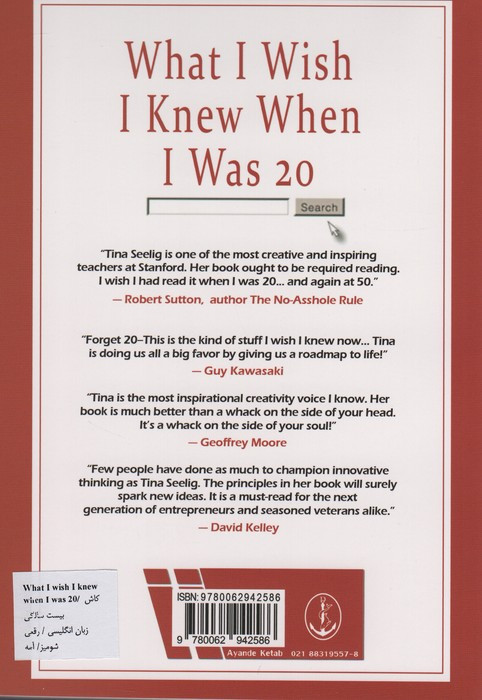 What I Wish
I Knew When
I Was 20

Search

"Tina Seelig is one of the most creative and inspiring teachers at Stanford. Her book ought to be required reading. I wish I had read it when I was 20... and again at 50."

— Robert Sutton, author The No-Asshole Rule

"Forget 20–This is the kind of stuff I wish I knew now... Tina is doing us all a big favor by giving us a roadmap to life!"

— Guy Kawasaki

"Tina is the most inspirational creativity voice I know. Her book is much better than a whack on the side of your head. It's a whack on the side of your soul!"

— Geoffrey Moore

"Few people have done as much to champion innovative thinking as Tina Seelig. The principles in her book will surely spark new ideas. It is a must-read for the next generation of entrepreneurs and seasoned veterans alike."

— David Kelley

What I wish I knew
when I was 20/ کاش
بیست سالگی
زبان انگلیسی / رقعی
شومیز/ آمه

ISBN: 9780062942586
9 780062 942586
Ayande Ketab 021 88319557-8